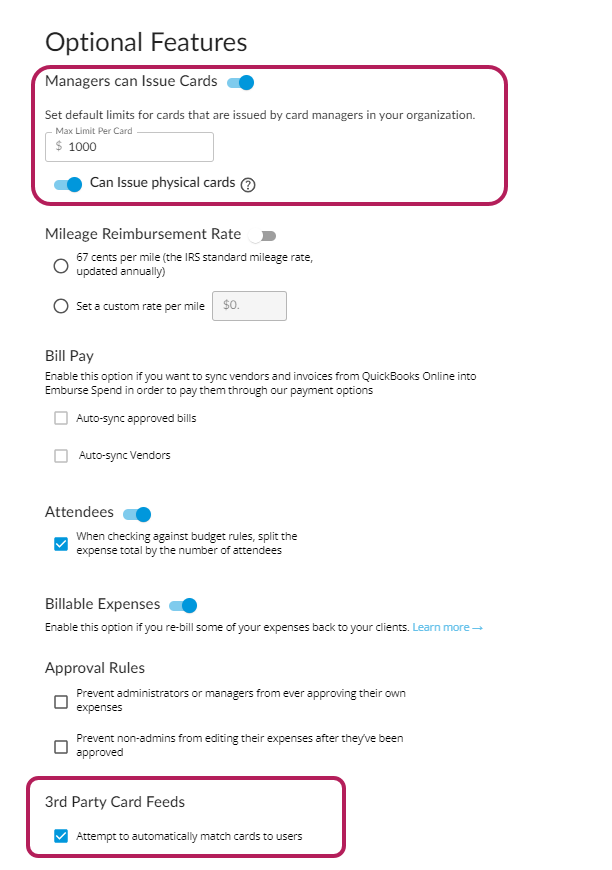 Optional Features

Managers can Issue Cards

Set default limits for cards that are issued by card managers in your organization.

Max Limit Per Card
$ 1000

Can Issue physical cards ?

Mileage Reimbursement Rate

67 cents per mile (the IRS standard mileage rate, updated annually)

Set a custom rate per mile $0.

Bill Pay
Enable this option if you want to sync vendors and invoices from QuickBooks Online into Emburse Spend in order to pay them through our payment options

Auto-sync approved bills

Auto-sync Vendors

Attendees

When checking against budget rules, split the expense total by the number of attendees

Billable Expenses
Enable this option if you re-bill some of your expenses back to your clients. Learn more →

Approval Rules

Prevent administrators or managers from ever approving their own expenses

Prevent non-admins from editing their expenses after they've been approved

3rd Party Card Feeds

Attempt to automatically match cards to users